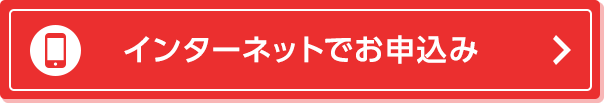 インターネットでお申込み